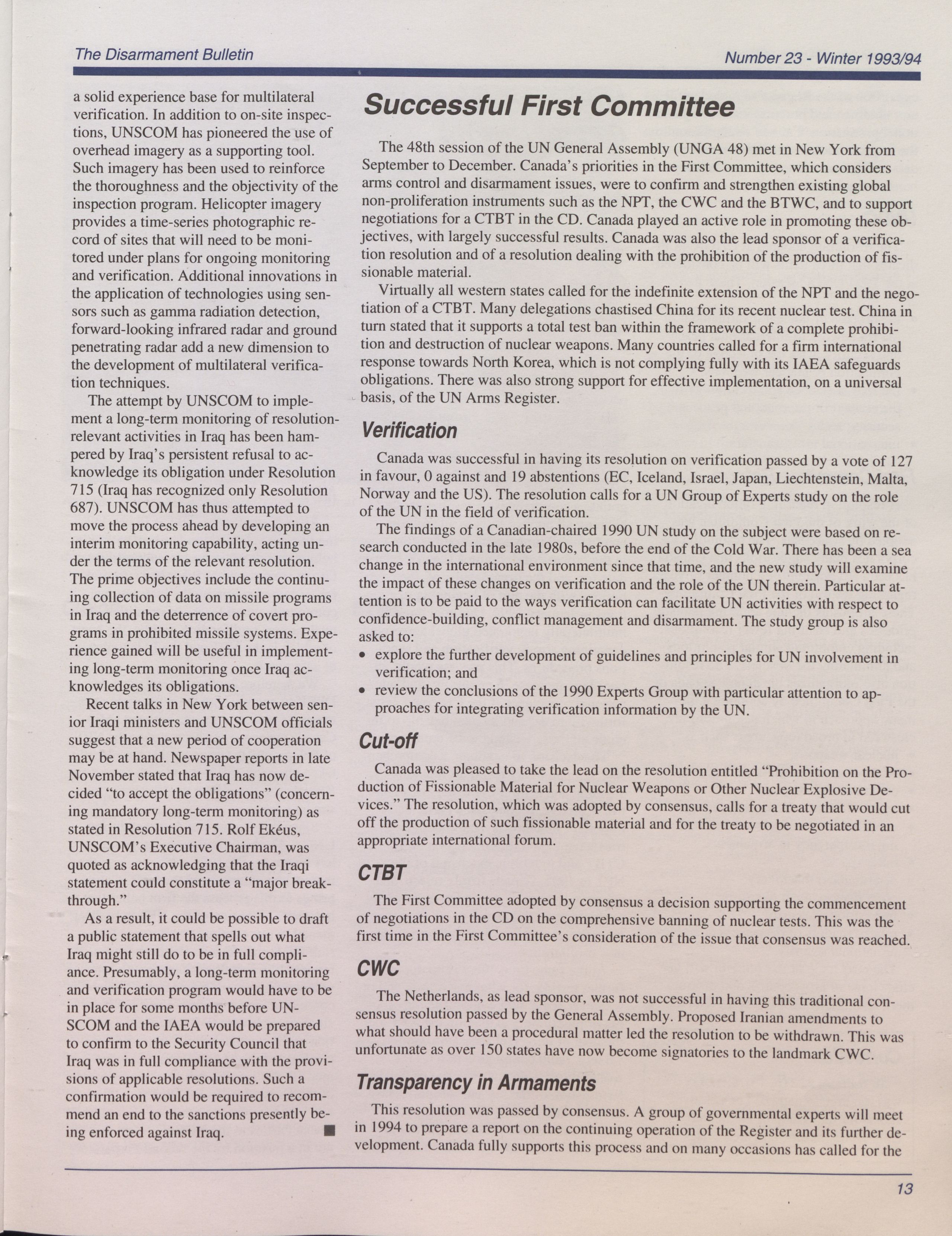 The Disarmament Bulletin

Number 23 - Winter 1993/94

a solid experience base for multilateral verification. In addition to on-site inspections, UNSCOM has pioneered the use of overhead imagery as a supporting tool. Such imagery has been used to reinforce the thoroughness and the objectivity of the inspection program. Helicopter imagery provides a time-series photographic record of sites that will need to be monitored under plans for ongoing monitoring and verification. Additional innovations in the application of technologies using sensors such as gamma radiation detection, forward-looking infrared radar and ground penetrating radar add a new dimension to the development of multilateral verification techniques.

The attempt by UNSCOM to implement a long-term monitoring of resolution-relevant activities in Iraq has been hampered by Iraq's persistent refusal to acknowledge its obligation under Resolution 715 (Iraq has recognized only Resolution 687). UNSCOM has thus attempted to move the process ahead by developing an interim monitoring capability, acting under the terms of the relevant resolution. The prime objectives include the continuing collection of data on missile programs in Iraq and the deterrence of covert programs in prohibited missile systems. Experience gained will be useful in implementing long-term monitoring once Iraq acknowledges its obligations.

Recent talks in New York between senior Iraqi ministers and UNSCOM officials suggest that a new period of cooperation may be at hand. Newspaper reports in late November stated that Iraq has now decided "to accept the obligations" (concerning mandatory long-term monitoring) as stated in Resolution 715. Rolf Ekéus, UNSCOM's Executive Chairman, was quoted as acknowledging that the Iraqi statement could constitute a "major breakthrough."

As a result, it could be possible to draft a public statement that spells out what Iraq might still do to be in full compliance. Presumably, a long-term monitoring and verification program would have to be in place for some months before UNSCOM and the IAEA would be prepared to confirm to the Security Council that Iraq was in full compliance with the provisions of applicable resolutions. Such a confirmation would be required to recommend an end to the sanctions presently being enforced against Iraq. ■

Successful First Committee

The 48th session of the UN General Assembly (UNGA 48) met in New York from September to December. Canada's priorities in the First Committee, which considers arms control and disarmament issues, were to confirm and strengthen existing global non-proliferation instruments such as the NPT, the CWC and the BTWC, and to support negotiations for a CTBT in the CD. Canada played an active role in promoting these objectives, with largely successful results. Canada was also the lead sponsor of a verification resolution and of a resolution dealing with the prohibition of the production of fissionable material.

Virtually all western states called for the indefinite extension of the NPT and the negotiation of a CTBT. Many delegations chastised China for its recent nuclear test. China in turn stated that it supports a total test ban within the framework of a complete prohibition and destruction of nuclear weapons. Many countries called for a firm international response towards North Korea, which is not complying fully with its IAEA safeguards obligations. There was also strong support for effective implementation, on a universal basis, of the UN Arms Register.

Verification

Canada was successful in having its resolution on verification passed by a vote of 127 in favour, 0 against and 19 abstentions (EC, Iceland, Israel, Japan, Liechtenstein, Malta, Norway and the US). The resolution calls for a UN Group of Experts study on the role of the UN in the field of verification.

The findings of a Canadian-chaired 1990 UN study on the subject were based on research conducted in the late 1980s, before the end of the Cold War. There has been a sea change in the international environment since that time, and the new study will examine the impact of these changes on verification and the role of the UN therein. Particular attention is to be paid to the ways verification can facilitate UN activities with respect to confidence-building, conflict management and disarmament. The study group is also asked to:
• explore the further development of guidelines and principles for UN involvement in verification; and
• review the conclusions of the 1990 Experts Group with particular attention to approaches for integrating verification information by the UN.

Cut-off

Canada was pleased to take the lead on the resolution entitled "Prohibition on the Production of Fissionable Material for Nuclear Weapons or Other Nuclear Explosive Devices." The resolution, which was adopted by consensus, calls for a treaty that would cut off the production of such fissionable material and for the treaty to be negotiated in an appropriate international forum.

CTBT

The First Committee adopted by consensus a decision supporting the commencement of negotiations in the CD on the comprehensive banning of nuclear tests. This was the first time in the First Committee's consideration of the issue that consensus was reached.

CWC

The Netherlands, as lead sponsor, was not successful in having this traditional consensus resolution passed by the General Assembly. Proposed Iranian amendments to what should have been a procedural matter led the resolution to be withdrawn. This was unfortunate as over 150 states have now become signatories to the landmark CWC.

Transparency in Armaments

This resolution was passed by consensus. A group of governmental experts will meet in 1994 to prepare a report on the continuing operation of the Register and its further development. Canada fully supports this process and on many occasions has called for the

13